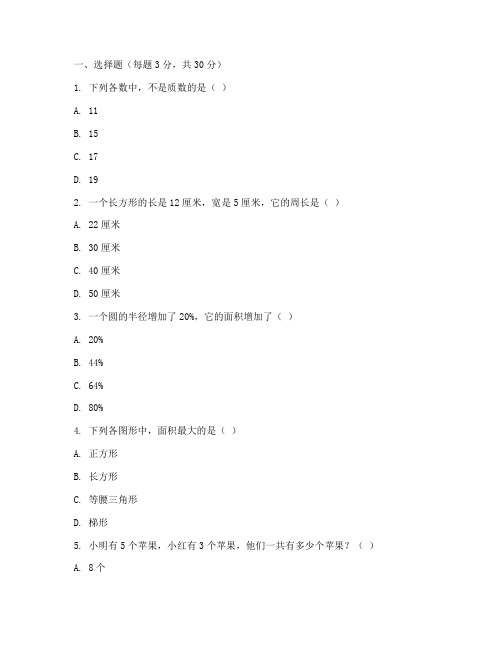 一、选择题（每题 3 分，共 30 分）

1. 下列各数中，不是质数的是（ ）

A. 11

B. 15

C. 17

D. 19

2. 一个长方形的长是 12 厘米，宽是 5 厘米，它的周长是（ ）

A. 22 厘米

B. 30 厘米

C. 40 厘米

D. 50 厘米

3. 一个圆的半径增加了 20%，它的面积增加了（ ）

A. 20%

B. 44%

C. 64%

D. 80%

4. 下列各图形中，面积最大的是（ ）

A. 正方形

B. 长方形

C. 等腰三角形

D. 梯形

5. 小明有 5 个苹果，小红有 3 个苹果，他们一共有多少个苹果？（ ）

A. 8 个